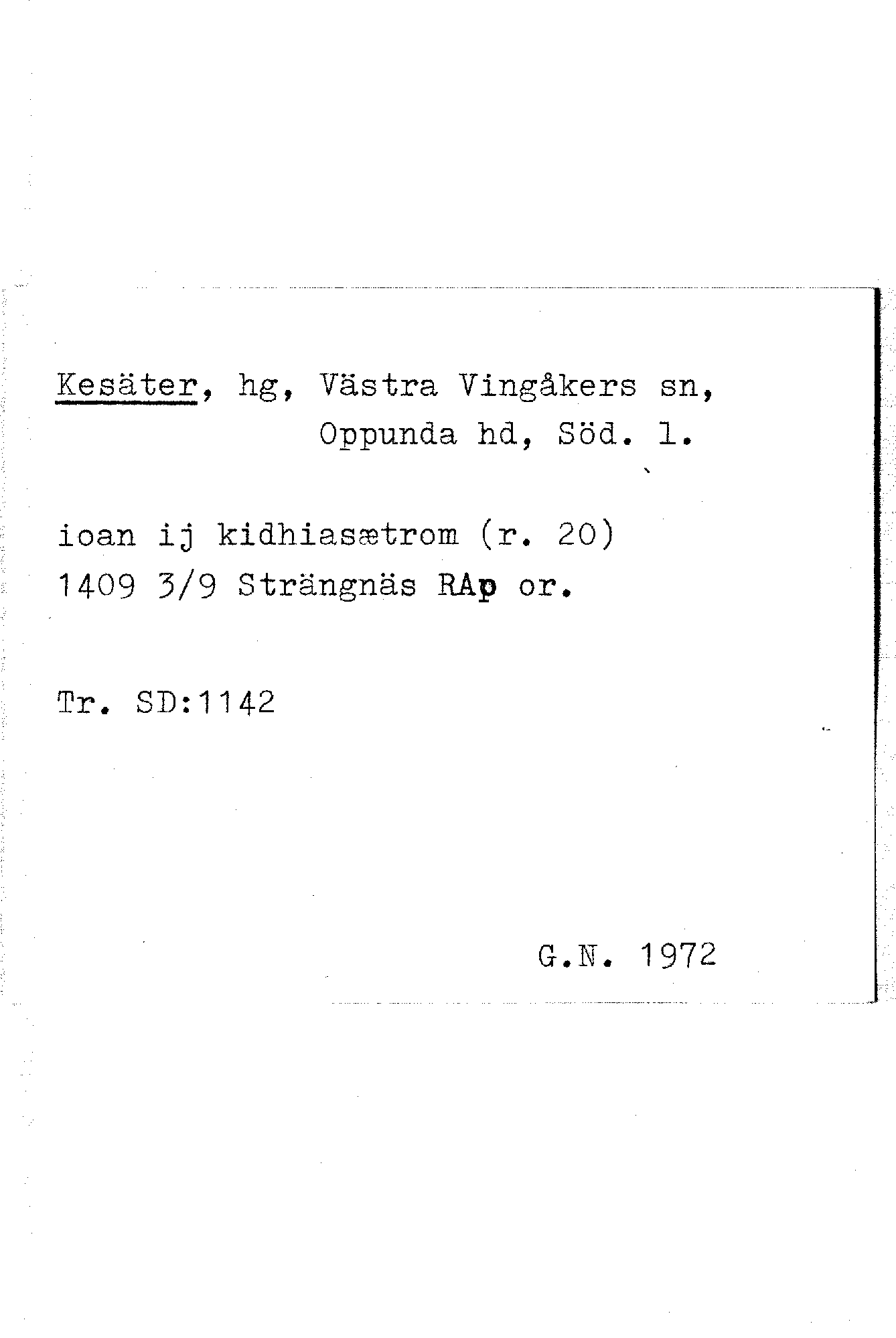 Kesäter, hg, Västra Vingåkers sn,
Oppunda hd, Söd. l.

ioan ij kidhiasætrom (r. 20)
1409 3/9 Strängnäs RAp or.

Tr. SD:1142

G.N. 1972